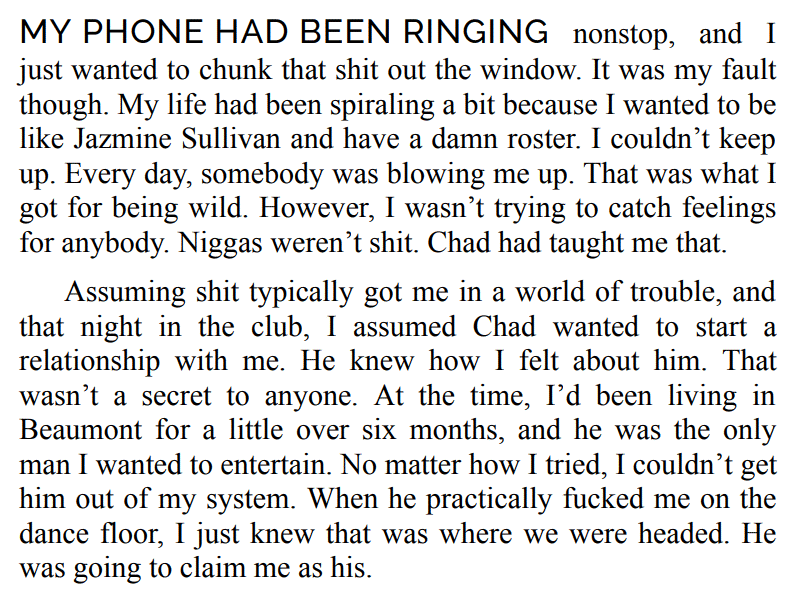 MY PHONE HAD BEEN RINGING nonstop, and I just wanted to chunk that shit out the window. It was my fault though. My life had been spiraling a bit because I wanted to be like Jazmine Sullivan and have a damn roster. I couldn’t keep up. Every day, somebody was blowing me up. That was what I got for being wild. However, I wasn’t trying to catch feelings for anybody. Niggas weren’t shit. Chad had taught me that.

Assuming shit typically got me in a world of trouble, and that night in the club, I assumed Chad wanted to start a relationship with me. He knew how I felt about him. That wasn’t a secret to anyone. At the time, I’d been living in Beaumont for a little over six months, and he was the only man I wanted to entertain. No matter how I tried, I couldn’t get him out of my system. When he practically fucked me on the dance floor, I just knew that was where we were headed. He was going to claim me as his.